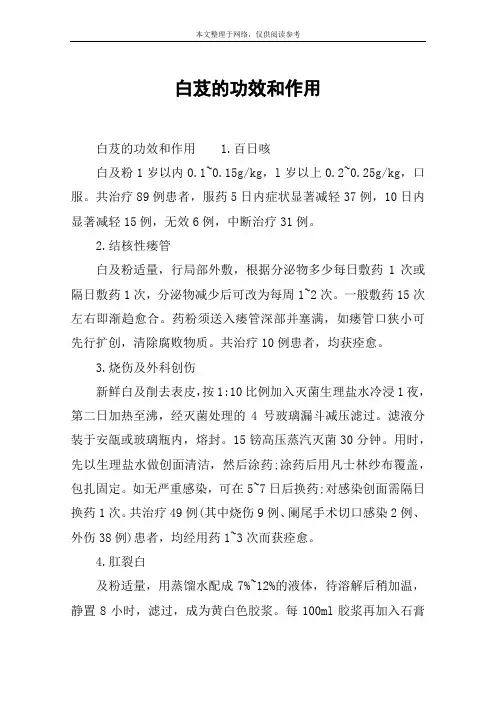 本文整理于网络，仅供阅读参考

白芨的功效和作用

白芨的功效和作用　　1.百日咳

白及粉 1 岁以内 0.1~0.15g/kg，1 岁以上 0.2~0.25g/kg，口服。共治疗 89 例患者，服药 5 日内症状显著减轻 37 例，10 日内显著减轻 15 例，无效 6 例，中断治疗 31 例。

2.结核性瘘管

白及粉适量，行局部外敷，根据分泌物多少每日敷药 1 次或隔日敷药 1 次，分泌物减少后可改为每周 1~2 次。一般敷药 15 次左右即渐趋愈合。药粉须送入瘘管深部并塞满，如瘘管口狭小可先行扩创，清除腐败物质。共治疗 10 例患者，均获痊愈。

3.烧伤及外科创伤

新鲜白及削去表皮，按 1:10 比例加入灭菌生理盐水冷浸 1 夜，第二日加热至沸，经灭菌处理的 4 号玻璃漏斗减压滤过。滤液分装于安瓿或玻璃瓶内，熔封。15 镑高压蒸汽灭菌 30 分钟。用时，先以生理盐水做创面清洁，然后涂药;涂药后用凡士林纱布覆盖，包扎固定。如无严重感染，可在 5~7 日后换药;对感染创面需隔日换药 1 次。共治疗 49 例(其中烧伤 9 例、阑尾手术切口感染 2 例、外伤 38 例)患者，均经用药 1~3 次而获痊愈。

4.肛裂白

及粉适量，用蒸馏水配成 7%~12%的液体，待溶解后稍加温，静置 8 小时，滤过，成为黄白色胶浆。每 100ml 胶浆再加入石膏